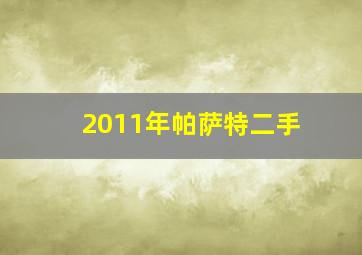 2011年帕萨特二手